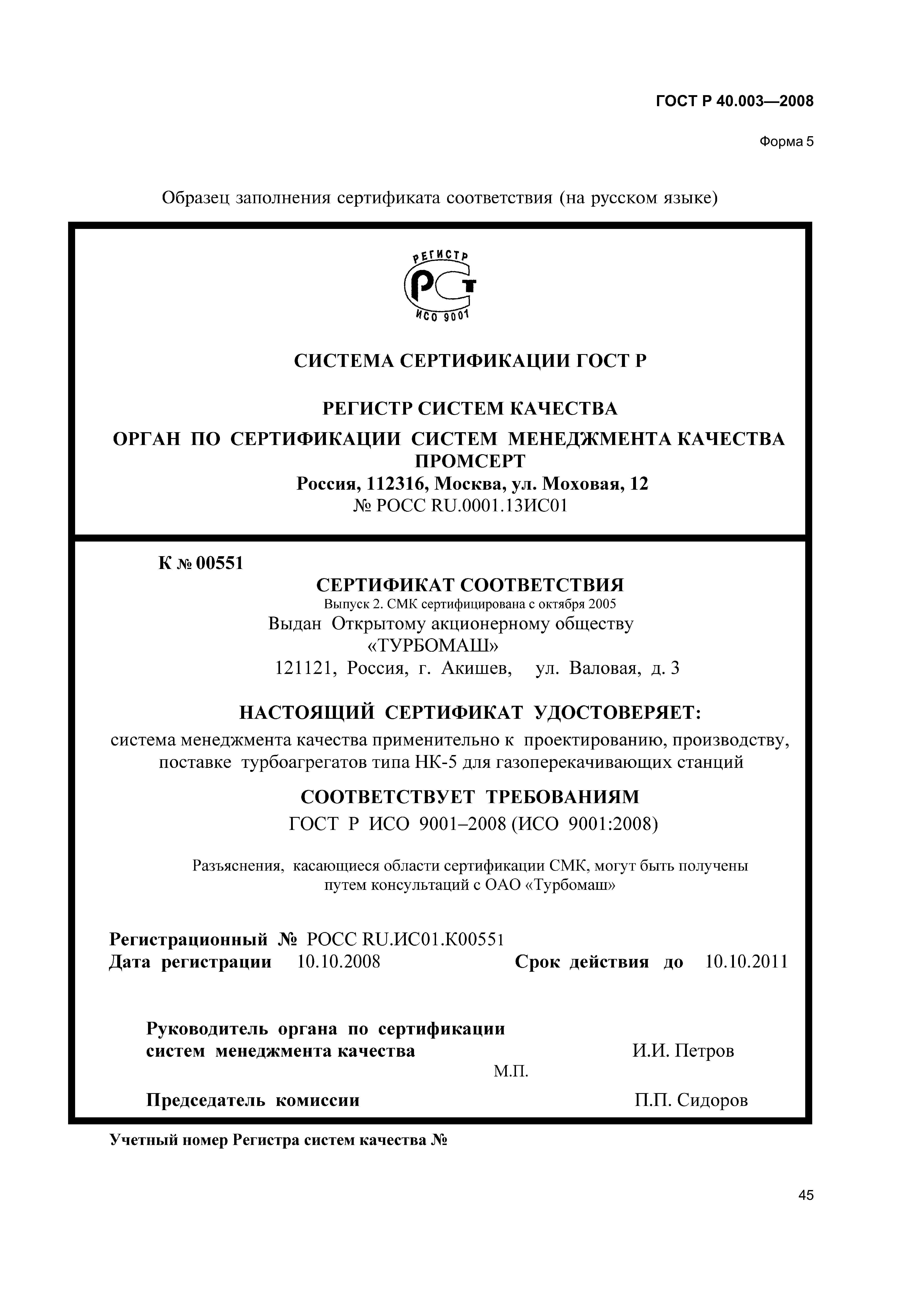 ГОСТ Р 40.003—2008

Форма 5

Образец заполнения сертификата соответствия (на русском языке)

РЕГИСТР
РСТ
ИСО 9001

СИСТЕМА СЕРТИФИКАЦИИ ГОСТ Р

РЕГИСТР СИСТЕМ КАЧЕСТВА
ОРГАН ПО СЕРТИФИКАЦИИ СИСТЕМ МЕНЕДЖМЕНТА КАЧЕСТВА ПРОМСЕРТ
Россия, 112316, Москва, ул. Моховая, 12
№ РОСС RU.0001.13ИС01

К № 00551
СЕРТИФИКАТ СООТВЕТСТВИЯ
Выпуск 2. СМК сертифицирована с октября 2005
Выдан Открытому акционерному обществу «ТУРБОМАШ»
121121, Россия, г. Акишев, ул. Валовая, д. 3

НАСТОЯЩИЙ СЕРТИФИКАТ УДОСТОВЕРЯЕТ:
система менеджмента качества применительно к проектированию, производству, поставке турбоагрегатов типа НК-5 для газоперекачивающих станций

СООТВЕТСТВУЕТ ТРЕБОВАНИЯМ
ГОСТ Р ИСО 9001–2008 (ИСО 9001:2008)

Разъяснения, касающиеся области сертификации СМК, могут быть получены путем консультаций с ОАО «Турбомаш»

Регистрационный № РОСС RU.ИС01.К00551
Дата регистрации 10.10.2008 Срок действия до 10.10.2011

Руководитель органа по сертификации систем менеджмента качества И.И. Петров
М.П.
Председатель комиссии П.П. Сидоров

Учетный номер Регистра систем качества №

45